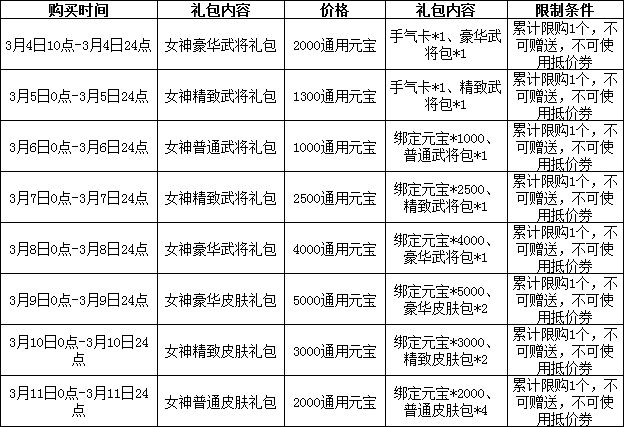 | 购买时间 | 礼包内容 | 价格 | 礼包内容 | 限制条件 |
|---|---|---|---|---|
| 3月4日10点-3月4日24点 | 女神豪华武将礼包 | 2000通用元宝 | 手气卡*1、豪华武将包*1 | 累计限购1个，不可赠送，不可使用抵价券 |
| 3月5日0点-3月5日24点 | 女神精致武将礼包 | 1300通用元宝 | 手气卡*1、精致武将包*1 | 累计限购1个，不可赠送，不可使用抵价券 |
| 3月6日0点-3月6日24点 | 女神普通武将礼包 | 1000通用元宝 | 绑定元宝*1000、普通武将包*1 | 累计限购1个，不可赠送，不可使用抵价券 |
| 3月7日0点-3月7日24点 | 女神精致武将礼包 | 2500通用元宝 | 绑定元宝*2500、精致武将包*1 | 累计限购1个，不可赠送，不可使用抵价券 |
| 3月8日0点-3月8日24点 | 女神豪华武将礼包 | 4000通用元宝 | 绑定元宝*4000、豪华武将包*1 | 累计限购1个，不可赠送，不可使用抵价券 |
| 3月9日0点-3月9日24点 | 女神豪华皮肤礼包 | 5000通用元宝 | 绑定元宝*5000、豪华皮肤包*2 | 累计限购1个，不可赠送，不可使用抵价券 |
| 3月10日0点-3月10日24点 | 女神精致皮肤礼包 | 3000通用元宝 | 绑定元宝*3000、精致皮肤包*2 | 累计限购1个，不可赠送，不可使用抵价券 |
| 3月11日0点-3月11日24点 | 女神普通皮肤礼包 | 2000通用元宝 | 绑定元宝*2000、普通皮肤包*4 | 累计限购1个，不可赠送，不可使用抵价券 |